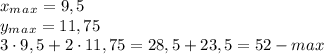 $x_{max} = 9,5$
$y_{max} = 11,75$
$3 \cdot 9,5 + 2 \cdot 11,75 = 28,5 + 23,5 = 52 - max$